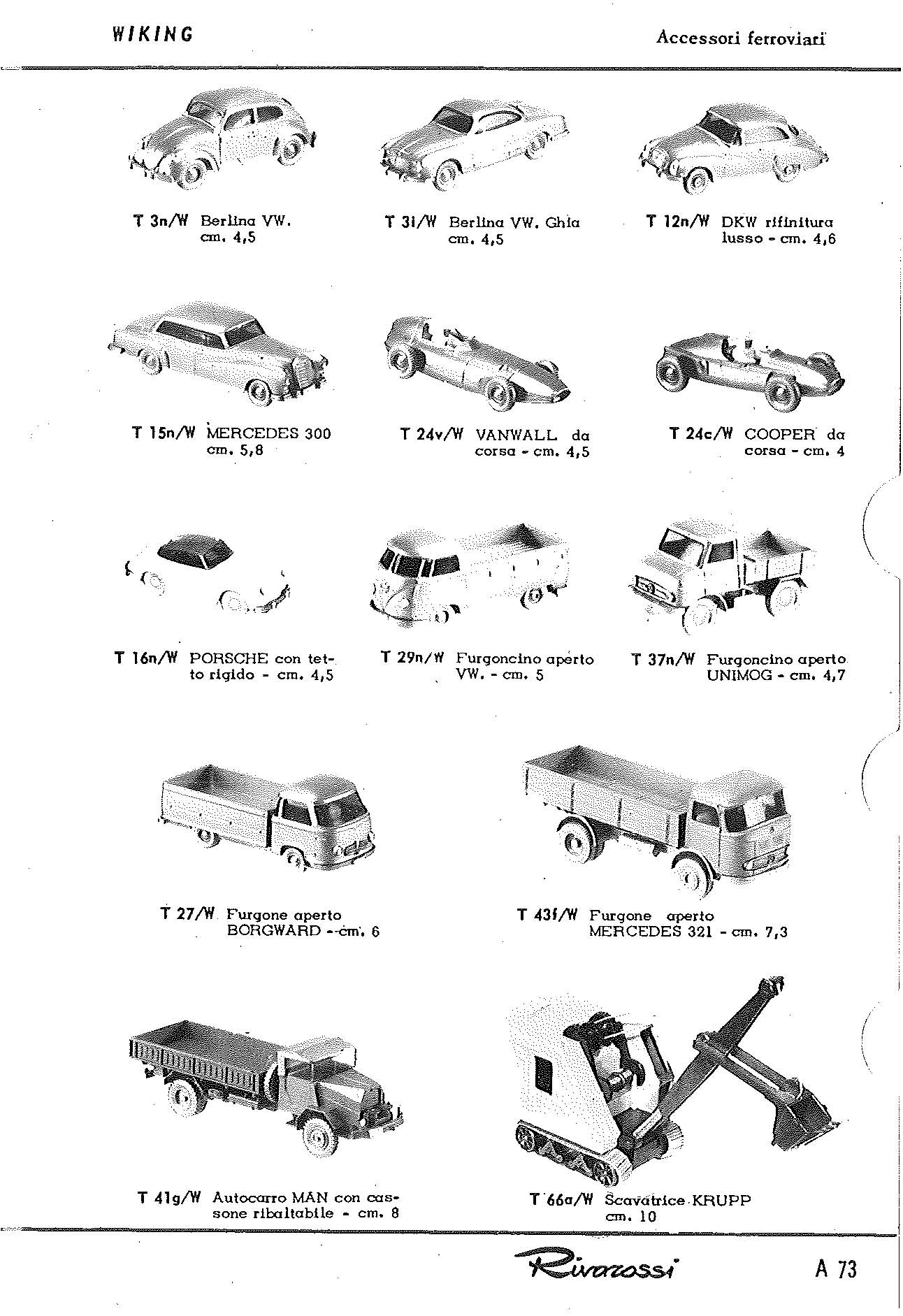 WIKING

Accessori ferroviari

T 3n/W Berlina VW. cm. 4,5

T 3i/W Berlina VW. Ghia cm. 4,5

T 12n/W DKW rifinitura lusso - cm. 4,6

T 15n/W MERCEDES 300 cm. 5,8

T 24v/W VANWALL da corsa - cm. 4,5

T 24c/W COOPER da corsa - cm. 4

T 16n/W PORSCHE con tetto rigido - cm. 4,5

T 29n/W Furgoncino aperto VW. - cm. 5

T 37n/W Furgoncino aperto UNIMOG - cm. 4,7

T 27/W Furgone aperto BORGWARD - cm. 6

T 43f/W Furgone aperto MERCEDES 321 - cm. 7,3

T 41g/W Autocarro MAN con cassone ribaltabile - cm. 8

T 66a/W Scavatrice KRUPP cm. 10

Rivarossi

A 73